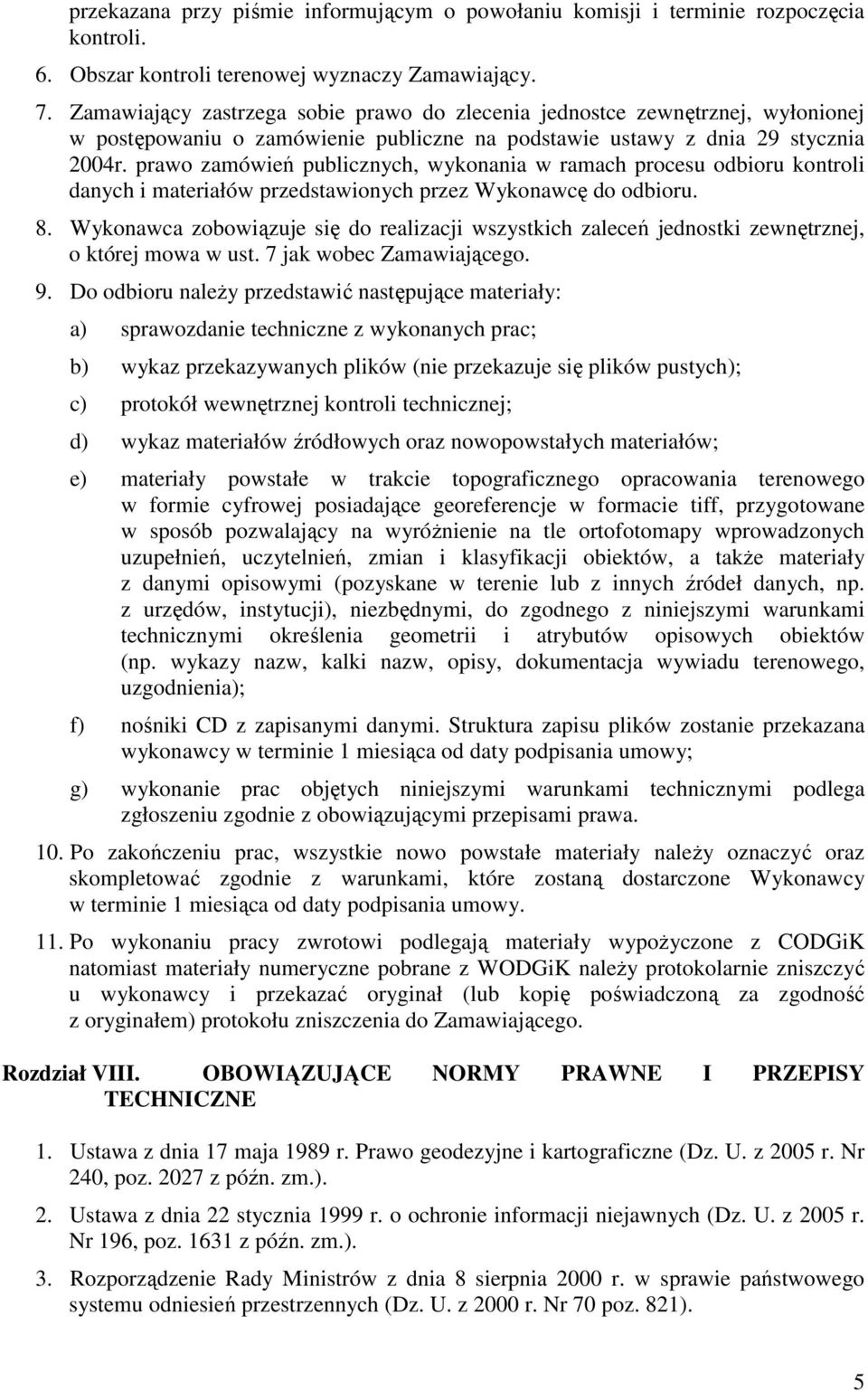 przekazana przy piśmie informującym o powołaniu komisji i terminie rozpoczęcia kontroli.

6. Obszar kontroli terenowej wyznaczy Zamawiający.

7. Zamawiający zastrzega sobie prawo do zlecenia jednostce zewnętrznej, wyłonionej w postępowaniu o zamówienie publiczne na podstawie ustawy z dnia 29 stycznia 2004r. prawo zamówień publicznych, wykonania w ramach procesu odbioru kontroli danych i materiałów przedstawionych przez Wykonawcę do odbioru.

8. Wykonawca zobowiązuje się do realizacji wszystkich zaleceń jednostki zewnętrznej, o której mowa w ust. 7 jak wobec Zamawiającego.

9. Do odbioru należy przedstawić następujące materiały:

a) sprawozdanie techniczne z wykonanych prac;

b) wykaz przekazywanych plików (nie przekazuje się plików pustych);

c) protokół wewnętrznej kontroli technicznej;

d) wykaz materiałów źródłowych oraz nowopowstałych materiałów;

e) materiały powstałe w trakcie topograficznego opracowania terenowego w formie cyfrowej posiadające georeferencje w formacie tiff, przygotowane w sposób pozwalający na wyróżnienie na tle ortofotomapy wprowadzonych uzupełnień, uczytelnień, zmian i klasyfikacji obiektów, a także materiały z danymi opisowymi (pozyskane w terenie lub z innych źródeł danych, np. z urzędów, instytucji), niezbędnymi, do zgodnego z niniejszymi warunkami technicznymi określenia geometrii i atrybutów opisowych obiektów (np. wykazy nazw, kalki nazw, opisy, dokumentacja wywiadu terenowego, uzgodnienia);

f) nośniki CD z zapisanymi danymi. Struktura zapisu plików zostanie przekazana wykonawcy w terminie 1 miesiąca od daty podpisania umowy;

g) wykonanie prac objętych niniejszymi warunkami technicznymi podlega zgłoszeniu zgodnie z obowiązującymi przepisami prawa.

10. Po zakończeniu prac, wszystkie nowo powstałe materiały należy oznaczyć oraz skompletować zgodnie z warunkami, które zostaną dostarczone Wykonawcy w terminie 1 miesiąca od daty podpisania umowy.

11. Po wykonaniu pracy zwrotowi podlegają materiały wypożyczone z CODGiK natomiast materiały numeryczne pobrane z WODGiK należy protokolarnie zniszczyć u wykonawcy i przekazać oryginał (lub kopię poświadczoną za zgodność z oryginałem) protokołu zniszczenia do Zamawiającego.

Rozdział VIII. OBOWIĄZUJĄCE NORMY PRAWNE I PRZEPISY TECHNICZNE

1. Ustawa z dnia 17 maja 1989 r. Prawo geodezyjne i kartograficzne (Dz. U. z 2005 r. Nr 240, poz. 2027 z późn. zm.).

2. Ustawa z dnia 22 stycznia 1999 r. o ochronie informacji niejawnych (Dz. U. z 2005 r. Nr 196, poz. 1631 z późn. zm.).

3. Rozporządzenie Rady Ministrów z dnia 8 sierpnia 2000 r. w sprawie państwowego systemu odniesień przestrzennych (Dz. U. z 2000 r. Nr 70 poz. 821).

5